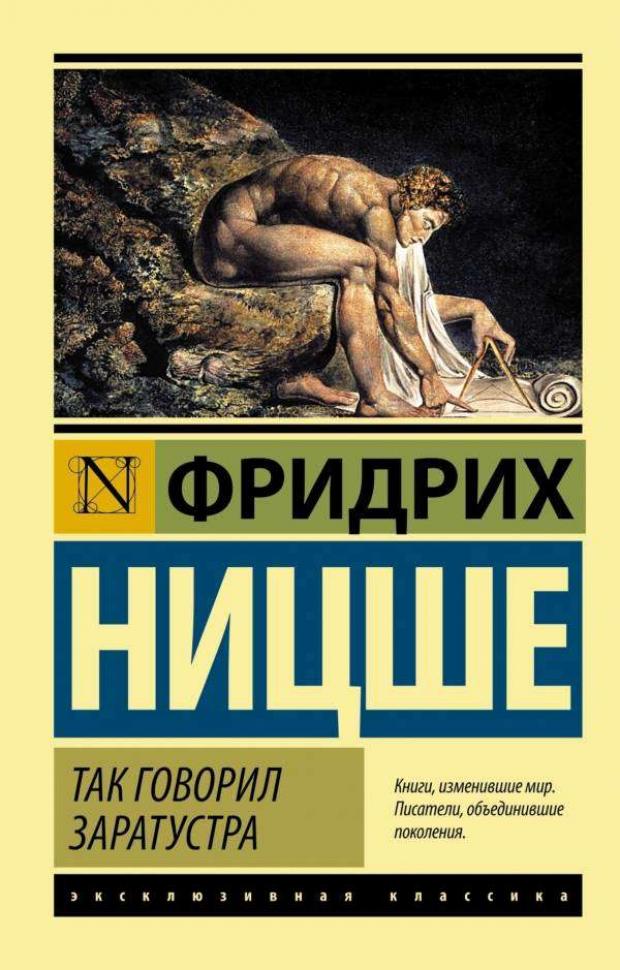 N

ФРИДРИХ

НИЦШЕ

ТАК ГОВОРИЛ ЗАРАТУСТРА

Книги, изменившие мир. Писатели, объединившие поколения.

ЭКСКЛЮЗИВНАЯ КЛАССИКА